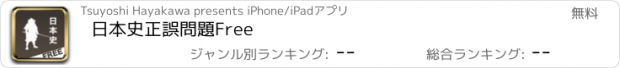 日本史
FREE
Tsuyoshi Hayakawa presents iPhone/iPadアプリ
無料
日本史正誤問題Free
ジャンル別ランキング: --
総合ランキング: --